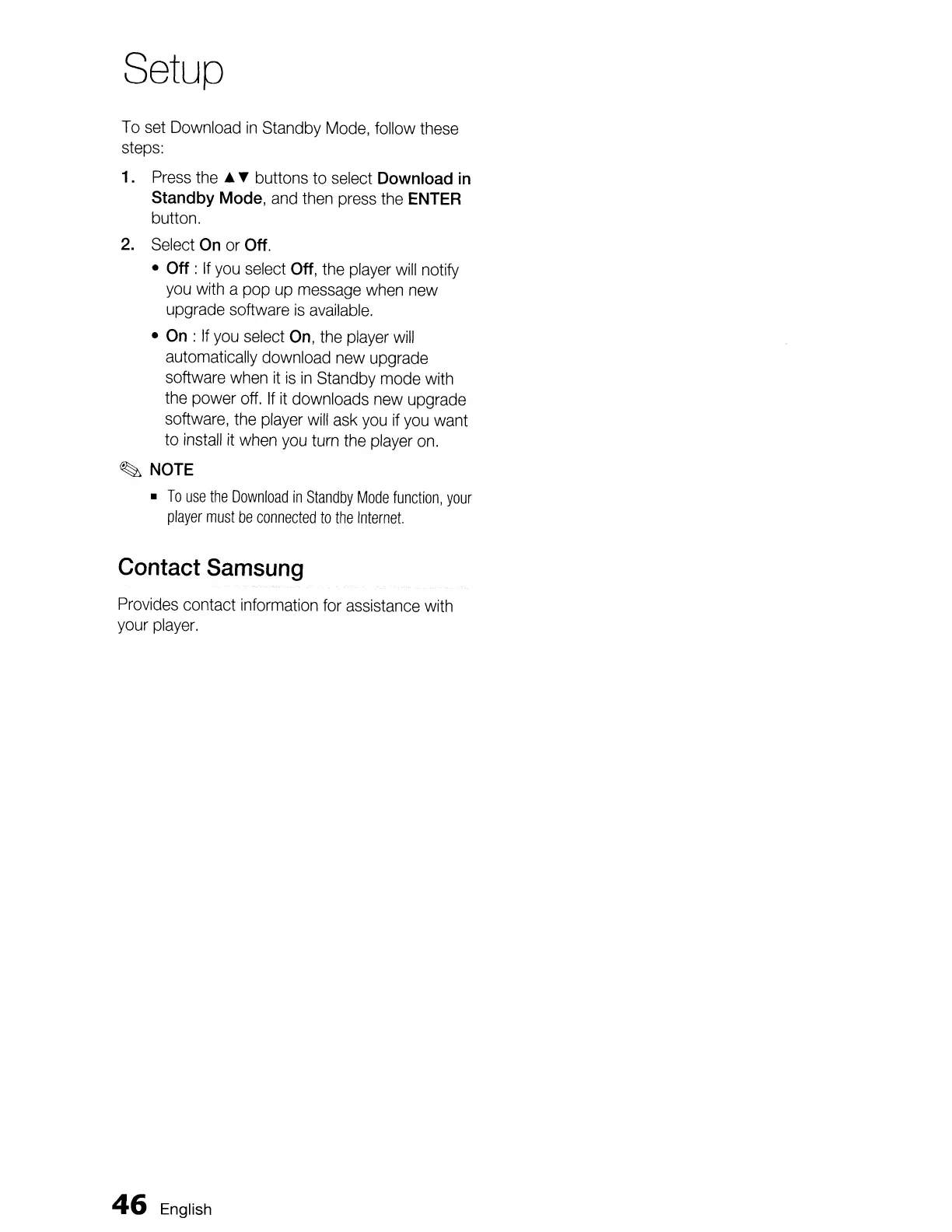 Setup

To set Download in Standby Mode, follow these steps:

1. Press the ▲▼ buttons to select Download in Standby Mode, and then press the ENTER button.

2. Select On or Off.

• Off : If you select Off, the player will notify you with a pop up message when new upgrade software is available.

• On : If you select On, the player will automatically download new upgrade software when it is in Standby mode with the power off. If it downloads new upgrade software, the player will ask you if you want to install it when you turn the player on.

NOTE

▪ To use the Download in Standby Mode function, your player must be connected to the Internet.

Contact Samsung

Provides contact information for assistance with your player.

46 English